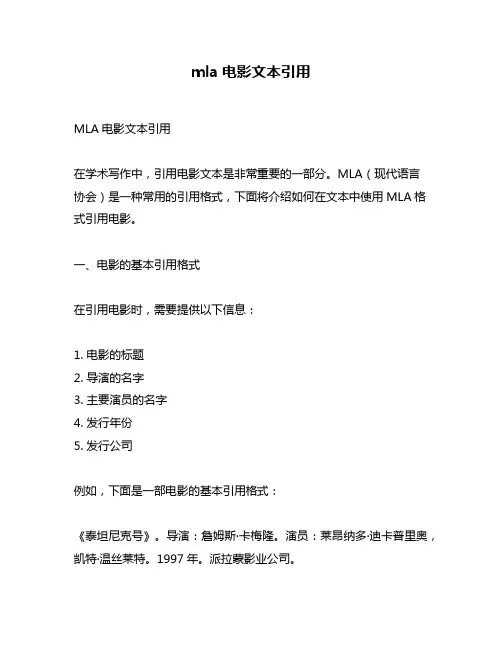 mla 电影文本引用

MLA 电影文本引用

在学术写作中，引用电影文本是非常重要的一部分。MLA（现代语言协会）是一种常用的引用格式，下面将介绍如何在文本中使用 MLA 格式引用电影。

一、电影的基本引用格式

在引用电影时，需要提供以下信息：

1. 电影的标题
2. 导演的名字
3. 主要演员的名字
4. 发行年份
5. 发行公司

例如，下面是一部电影的基本引用格式：

《泰坦尼克号》。导演：詹姆斯·卡梅隆。演员：莱昂纳多·迪卡普里奥，凯特·温丝莱特。1997 年。派拉蒙影业公司。